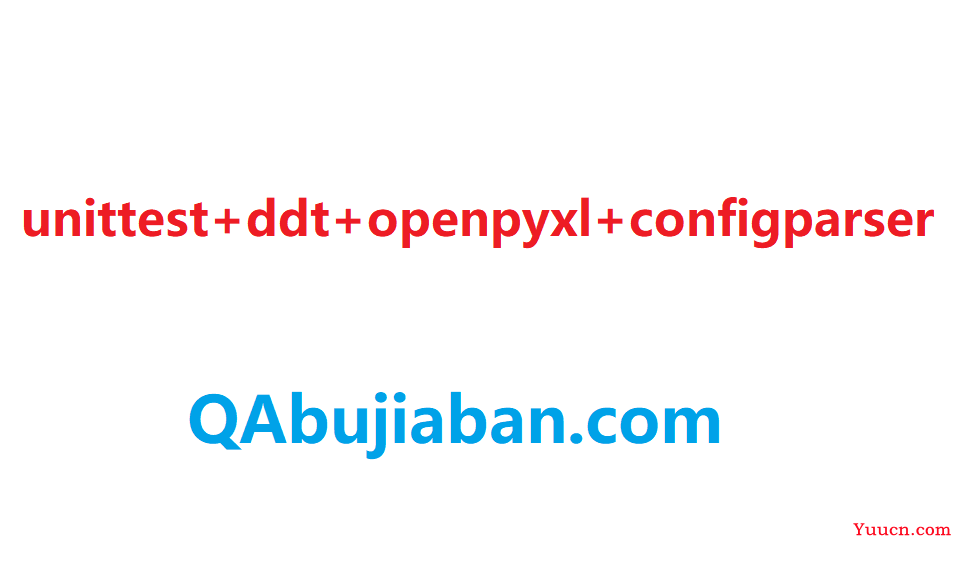 unittest+ddt+openpyxl+configparser

QAbujiaban.com

Yuucn.com